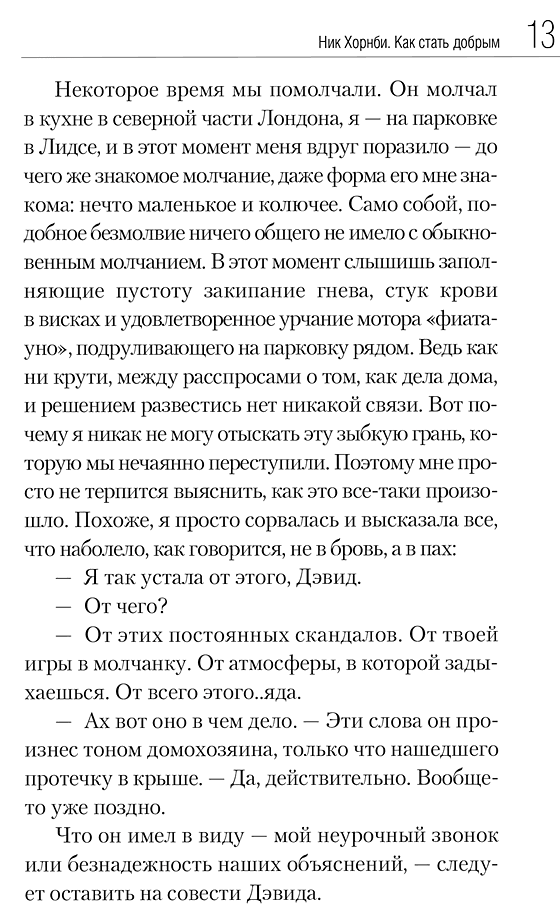 Ник Хорнби. Как стать добрым 13

Некоторое время мы помолчали. Он молчал в кухне в северной части Лондона, я — на парковке в Лидсе, и в этот момент меня вдруг поразило — до чего же знакомое молчание, даже форма его мне знакома: нечто маленькое и колючее. Само собой, подобное безмолвие ничего общего не имело с обыкновенным молчанием. В этот момент слышишь заполняющие пустоту закипание гнева, стук крови в висках и удовлетворенное урчание мотора «фиатауно», подруливающего на парковку рядом. Ведь как ни крути, между расспросами о том, как дела дома, и решением развестись нет никакой связи. Вот почему я никак не могу отыскать эту зыбкую грань, которую мы нечаянно переступили. Поэтому мне просто не терпится выяснить, как это все-таки произошло. Похоже, я просто сорвалась и высказала все, что наболело, как говорится, не в бровь, а в пах:

— Я так устала от этого, Дэвид.

— От чего?

— От этих постоянных скандалов. От твоей игры в молчанку. От атмосферы, в которой задыхаешься. От всего этого..яда.

— Ах вот оно в чем дело. — Эти слова он произнес тоном домохозяина, только что нашедшего протечку в крыше. — Да, действительно. Вообще-то уже поздно.

Что он имел в виду — мой неурочный звонок или безнадежность наших объяснений, — следует оставить на совести Дэвида.